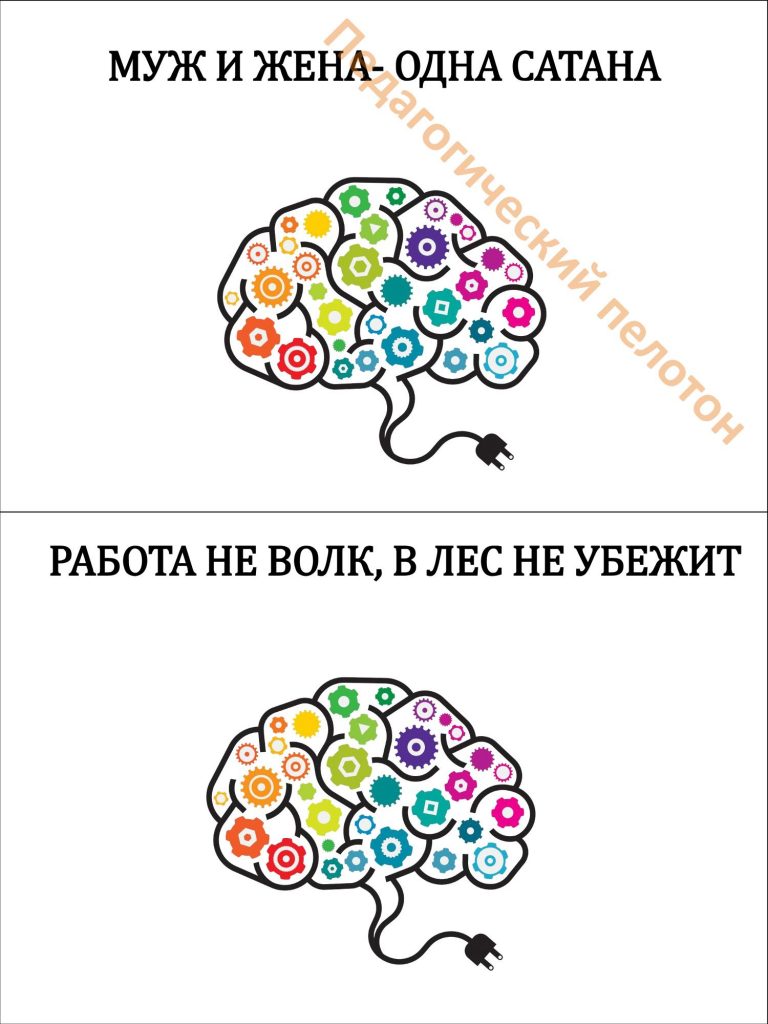 МУЖ И ЖЕНА- ОДНА САТАНА

Педагогический пелотон

РАБОТА НЕ ВОЛК, В ЛЕС НЕ УБЕЖИТ